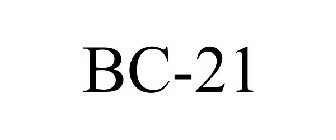 BC-21